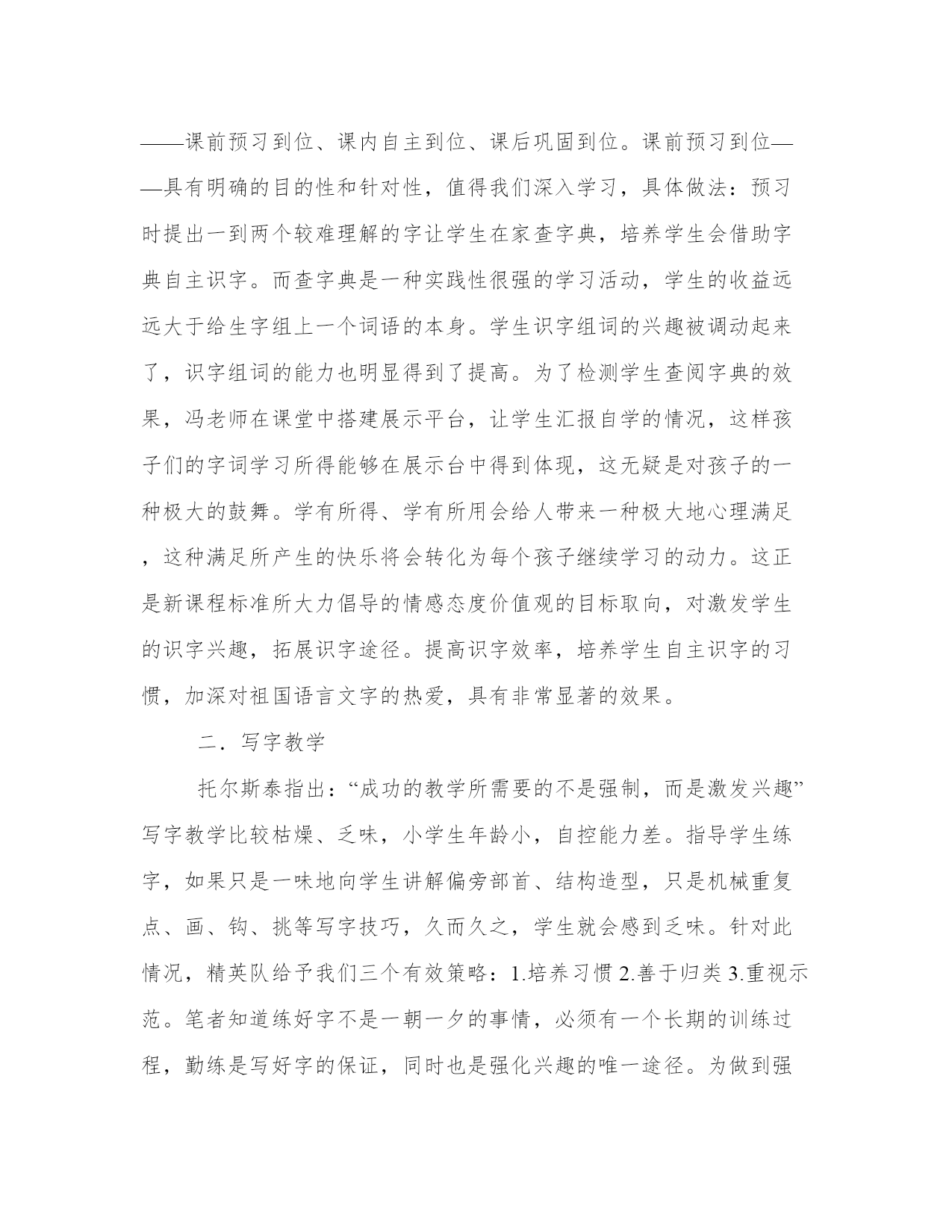 ——课前预习到位、课内自主到位、课后巩固到位。课前预习到位——具有明确的目的性和针对性，值得我们深入学习，具体做法：预习时提出一到两个较难理解的字让学生在家查字典，培养学生会借助字典自主识字。而查字典是一种实践性很强的学习活动，学生的收益远远大于给生字组上一个词语的本身。学生识字组词的兴趣被调动起来了，识字组词的能力也明显得到了提高。为了检测学生查阅字典的效果，冯老师在课堂中搭建展示平台，让学生汇报自学的情况，这样孩子们的字词学习所得能够在展示台中得到体现，这无疑是对孩子的一种极大的鼓舞。学有所得、学有所用会给人带来一种极大地心理满足，这种满足所产生的快乐将会转化为每个孩子继续学习的动力。这正是新课程标准所大力倡导的情感态度价值观的目标取向，对激发学生的识字兴趣，拓展识字途径。提高识字效率，培养学生自主识字的习惯，加深对祖国语言文字的热爱，具有非常显著的效果。

二．写字教学

托尔斯泰指出：“成功的教学所需要的不是强制，而是激发兴趣”写字教学比较枯燥、乏味，小学生年龄小，自控能力差。指导学生练字，如果只是一味地向学生讲解偏旁部首、结构造型，只是机械重复点、画、钩、挑等写字技巧，久而久之，学生就会感到乏味。针对此情况，精英队给予我们三个有效策略：1.培养习惯 2.善于归类 3.重视示范。笔者知道练好字不是一朝一夕的事情，必须有一个长期的训练过程，勤练是写好字的保证，同时也是强化兴趣的唯一途径。为做到强